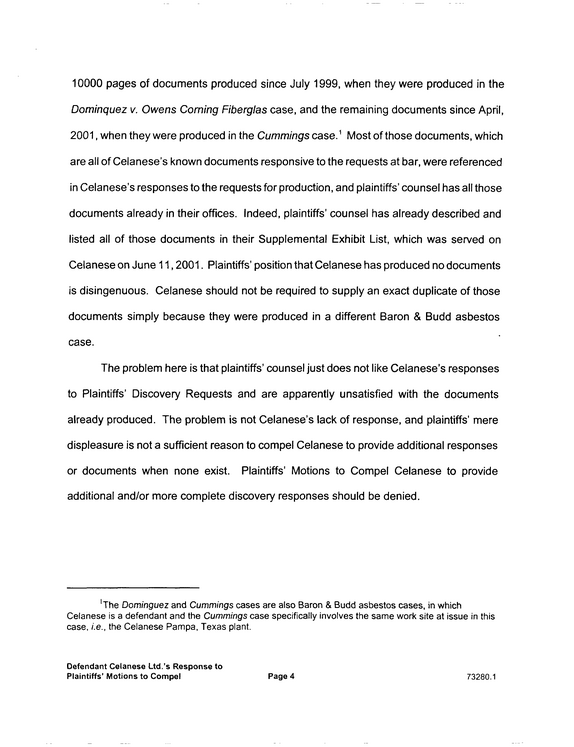 10000 pages of documents produced since July 1999, when they were produced in the Dominquez v. Owens Corning Fiberglas case, and the remaining documents since April, 2001, when they were produced in the Cummings case.$^{1}$ Most of those documents, which are all of Celanese's known documents responsive to the requests at bar, were referenced in Celanese's responses to the requests for production, and plaintiffs' counsel has all those documents already in their offices. Indeed, plaintiffs' counsel has already described and listed all of those documents in their Supplemental Exhibit List, which was served on Celanese on June 11, 2001. Plaintiffs' position that Celanese has produced no documents is disingenuous. Celanese should not be required to supply an exact duplicate of those documents simply because they were produced in a different Baron & Budd asbestos case.

The problem here is that plaintiffs' counsel just does not like Celanese's responses to Plaintiffs' Discovery Requests and are apparently unsatisfied with the documents already produced. The problem is not Celanese's lack of response, and plaintiffs' mere displeasure is not a sufficient reason to compel Celanese to provide additional responses or documents when none exist. Plaintiffs' Motions to Compel Celanese to provide additional and/or more complete discovery responses should be denied.

$^{1}$The Dominguez and Cummings cases are also Baron & Budd asbestos cases, in which Celanese is a defendant and the Cummings case specifically involves the same work site at issue in this case, i.e., the Celanese Pampa, Texas plant.

Defendant Celanese Ltd.'s Response to
Plaintiffs' Motions to Compel
Page 4
73280.1